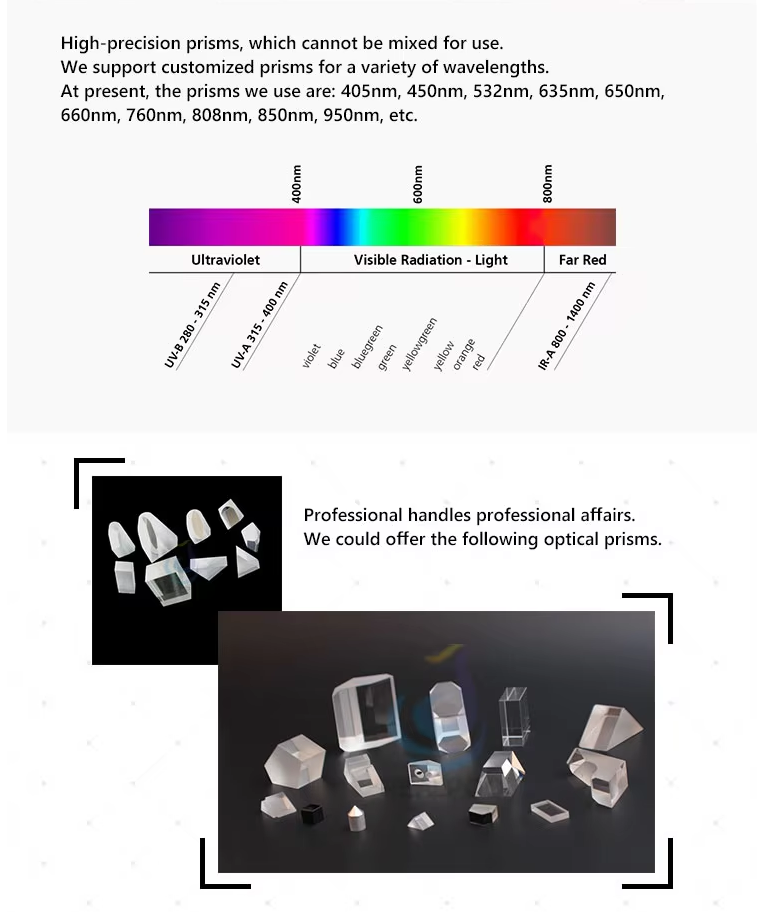 High-precision prisms, which cannot be mixed for use.
We support customized prisms for a variety of wavelengths.
At present, the prisms we use are: 405nm, 450nm, 532nm, 635nm, 650nm, 660nm, 760nm, 808nm, 850nm, 950nm, etc.

400nm
600nm
800nm

Ultraviolet
Visible Radiation - Light
Far Red

UV-B 280 - 315 nm
UV-A 315 - 400 nm
violet
blue
bluegreen
green
yellowgreen
yellow
orange
red
IR-A 800 - 1400 nm

Professional handles professional affairs.
We could offer the following optical prisms.